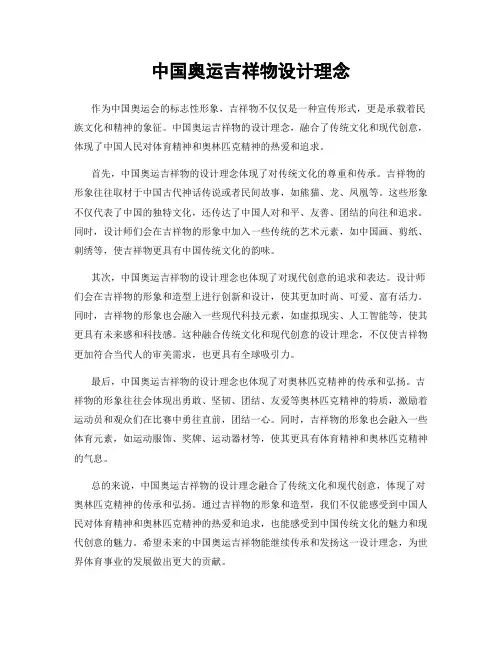 中国奥运吉祥物设计理念

作为中国奥运会的标志性形象，吉祥物不仅仅是一种宣传形式，更是承载着民族文化和精神的象征。中国奥运吉祥物的设计理念，融合了传统文化和现代创意，体现了中国人民对体育精神和奥林匹克精神的热爱和追求。

首先，中国奥运吉祥物的设计理念体现了对传统文化的尊重和传承。吉祥物的形象往往取材于中国古代神话传说或者民间故事，如熊猫、龙、凤凰等。这些形象不仅代表了中国的独特文化，还传达了中国人对和平、友善、团结的向往和追求。同时，设计师们会在吉祥物的形象中加入一些传统的艺术元素，如中国画、剪纸、刺绣等，使吉祥物更具有中国传统文化的韵味。

其次，中国奥运吉祥物的设计理念也体现了对现代创意的追求和表达。设计师们会在吉祥物的形象和造型上进行创新和设计，使其更加时尚、可爱、富有活力。同时，吉祥物的形象也会融入一些现代科技元素，如虚拟现实、人工智能等，使其更具有未来感和科技感。这种融合传统文化和现代创意的设计理念，不仅使吉祥物更加符合当代人的审美需求，也更具有全球吸引力。

最后，中国奥运吉祥物的设计理念也体现了对奥林匹克精神的传承和弘扬。吉祥物的形象往往会体现出勇敢、坚韧、团结、友爱等奥林匹克精神的特质，激励着运动员和观众们在比赛中勇往直前，团结一心。同时，吉祥物的形象也会融入一些体育元素，如运动服饰、奖牌、运动器材等，使其更具有体育精神和奥林匹克精神的气息。

总的来说，中国奥运吉祥物的设计理念融合了传统文化和现代创意，体现了对奥林匹克精神的传承和弘扬。通过吉祥物的形象和造型，我们不仅能感受到中国人民对体育精神和奥林匹克精神的热爱和追求，也能感受到中国传统文化的魅力和现代创意的魅力。希望未来的中国奥运吉祥物能继续传承和发扬这一设计理念，为世界体育事业的发展做出更大的贡献。